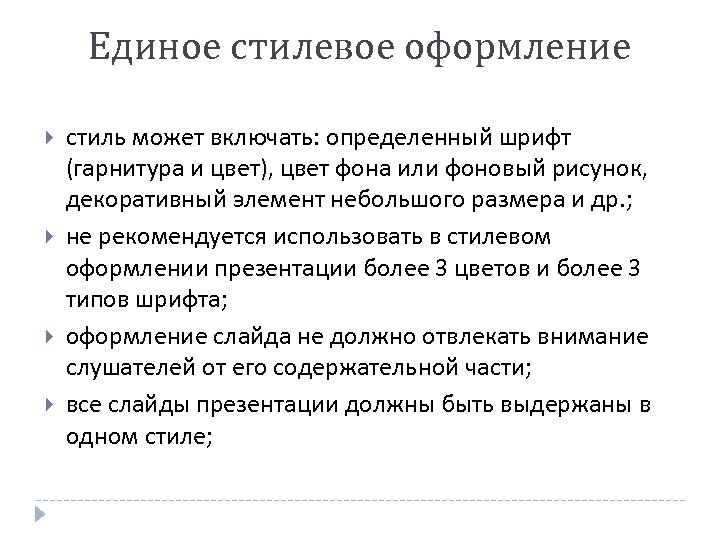 Единое стилевое оформление

стиль может включать: определенный шрифт (гарнитура и цвет), цвет фона или фоновый рисунок, декоративный элемент небольшого размера и др.;

не рекомендуется использовать в стилевом оформлении презентации более 3 цветов и более 3 типов шрифта;

оформление слайда не должно отвлекать внимание слушателей от его содержательной части;

все слайды презентации должны быть выдержаны в одном стиле;